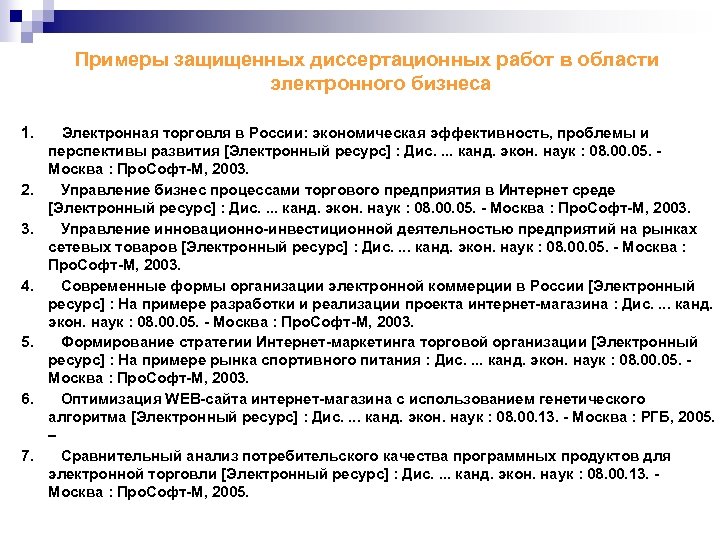 Примеры защищенных диссертационных работ в области электронного бизнеса

1. Электронная торговля в России: экономическая эффективность, проблемы и перспективы развития [Электронный ресурс] : Дис. ... канд. экон. наук : 08.00.05. - Москва : ПроСофт-М, 2003.

2. Управление бизнес процессами торгового предприятия в Интернет среде [Электронный ресурс] : Дис. ... канд. экон. наук : 08.00.05. - Москва : ПроСофт-М, 2003.

3. Управление инновационно-инвестиционной деятельностью предприятий на рынках сетевых товаров [Электронный ресурс] : Дис. ... канд. экон. наук : 08.00.05. - Москва : ПроСофт-М, 2003.

4. Современные формы организации электронной коммерции в России [Электронный ресурс] : На примере разработки и реализации проекта интернет-магазина : Дис. ... канд. экон. наук : 08.00.05. - Москва : ПроСофт-М, 2003.

5. Формирование стратегии Интернет-маркетинга торговой организации [Электронный ресурс] : На примере рынка спортивного питания : Дис. ... канд. экон. наук : 08.00.05. - Москва : ПроСофт-М, 2003.

6. Оптимизация WEB-сайта интернет-магазина с использованием генетического алгоритма [Электронный ресурс] : Дис. ... канд. экон. наук : 08.00.13. - Москва : РГБ, 2005. –

7. Сравнительный анализ потребительского качества программных продуктов для электронной торговли [Электронный ресурс] : Дис. ... канд. экон. наук : 08.00.13. - Москва : ПроСофт-М, 2005.